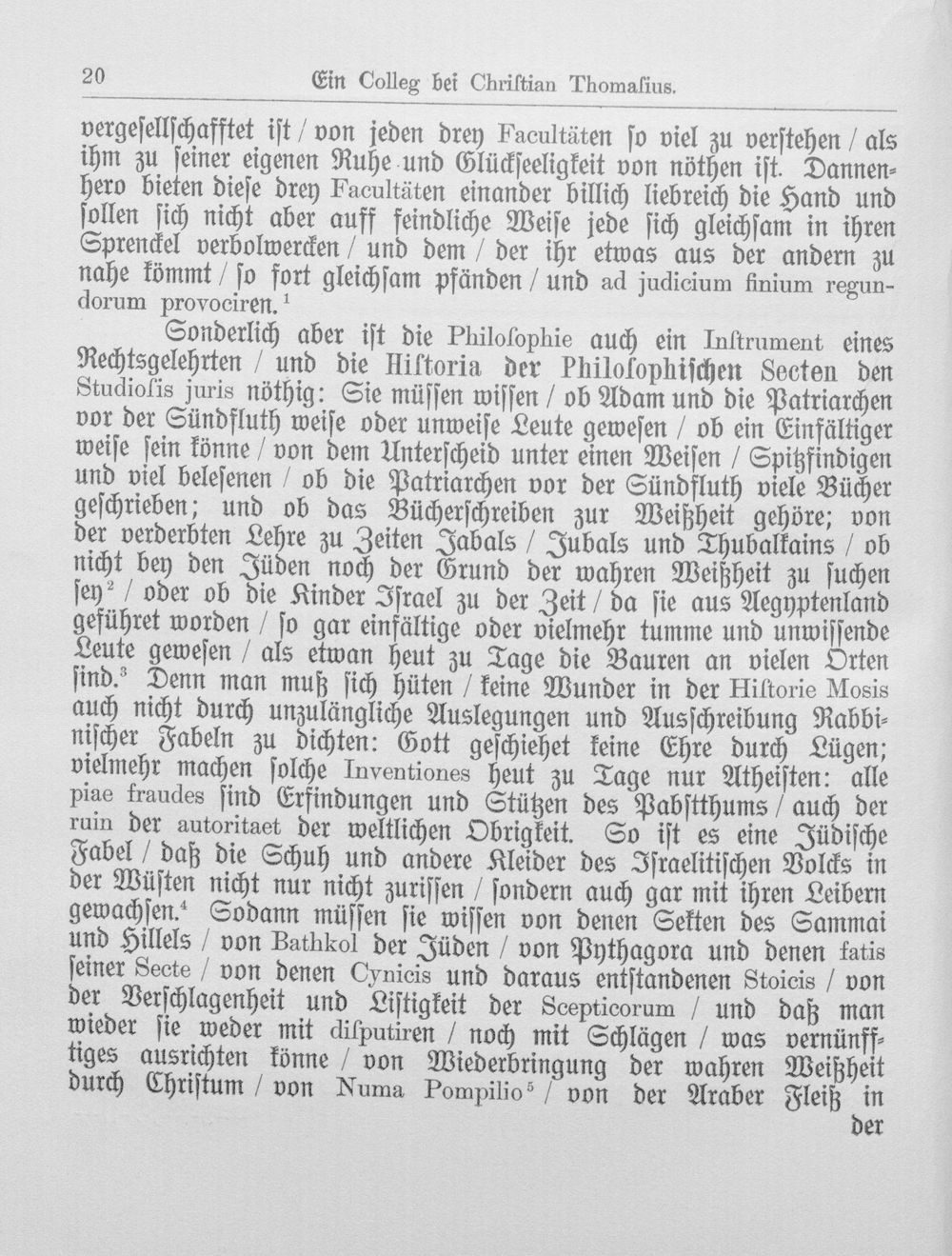 20 Ein Colleg bei Chriſtian Thomaſius.

vergeſellſchafftet iſt / von jeden drey Facultäten ſo viel zu verſtehen / als ihm zu ſeiner eigenen Ruhe und Glückſeeligkeit von nöthen iſt. Dannenhero bieten dieſe drey Facultäten einander billich liebreich die Hand und ſollen ſich nicht aber auff feindliche Weiſe jede ſich gleichſam in ihren Sprenckel verbolwercken / und dem / der ihr etwas aus der andern zu nahe kömmt / ſo fort gleichſam pfänden / und ad judicium finium regundorum provociren.$^{1}$

Sonderlich aber iſt die Philoſophie auch ein Inſtrument eines Rechtsgelehrten / und die Hiſtoria der Philoſophiſchen Secten den Studioſis juris nöthig: Sie müſſen wiſſen / ob Adam und die Patriarchen vor der Sündfluth weiſe oder unweiſe Leute geweſen / ob ein Einfältiger weiſe ſein könne / von dem Unterſcheid unter einen Weiſen / Spitzfindigen und viel beleſenen / ob die Patriarchen vor der Sündfluth viele Bücher geſchrieben; und ob das Bücherſchreiben zur Weißheit gehöre; von der verderbten Lehre zu Zeiten Jabals / Jubals und Thubalkains / ob nicht bey den Jüden noch der Grund der wahren Weißheit zu ſuchen ſey$^{2}$ / oder ob die Kinder Iſrael zu der Zeit / da ſie aus Aegyptenland geführet worden / ſo gar einfältige oder vielmehr tumme und unwiſſende Leute geweſen / als etwan heut zu Tage die Bauren an vielen Orten ſind.$^{3}$ Denn man muß ſich hüten / keine Wunder in der Hiſtorie Moſis auch nicht durch unzulängliche Auslegungen und Ausſchreibung Rabbiniſcher Fabeln zu dichten: Gott geſchiehet keine Ehre durch Lügen; vielmehr machen ſolche Inventiones heut zu Tage nur Atheiſten: alle piae fraudes ſind Erfindungen und Stützen des Pabſtthums / auch der ruin der autoritaet der weltlichen Obrigkeit. So iſt es eine Jüdiſche Fabel / daß die Schuh und andere Kleider des Iſraelitiſchen Volcks in der Wüſten nicht nur nicht zuriſſen / ſondern auch gar mit ihren Leibern gewachſen.$^{4}$ Sodann müſſen ſie wiſſen von denen Sekten des Sammai und Hillels / von Bathkol der Jüden / von Pythagora und denen fatis ſeiner Secte / von denen Cynicis und daraus entſtandenen Stoicis / von der Verſchlagenheit und Liſtigkeit der Scepticorum / und daß man wieder ſie weder mit diſputiren / noch mit Schlägen / was vernünfftiges ausrichten könne / von Wiederbringung der wahren Weißheit durch Chriſtum / von Numa Pompilio$^{5}$ / von der Araber Fleiß in

der